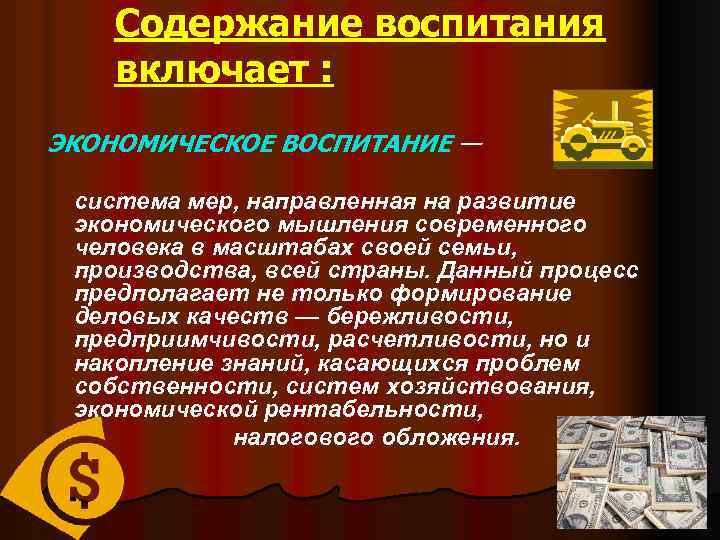 Содержание воспитания включает :

ЭКОНОМИЧЕСКОЕ ВОСПИТАНИЕ —

система мер, направленная на развитие экономического мышления современного человека в масштабах своей семьи, производства, всей страны. Данный процесс предполагает не только формирование деловых качеств — бережливости, предприимчивости, расчетливости, но и накопление знаний, касающихся проблем собственности, систем хозяйствования, экономической рентабельности, налогового обложения.

$